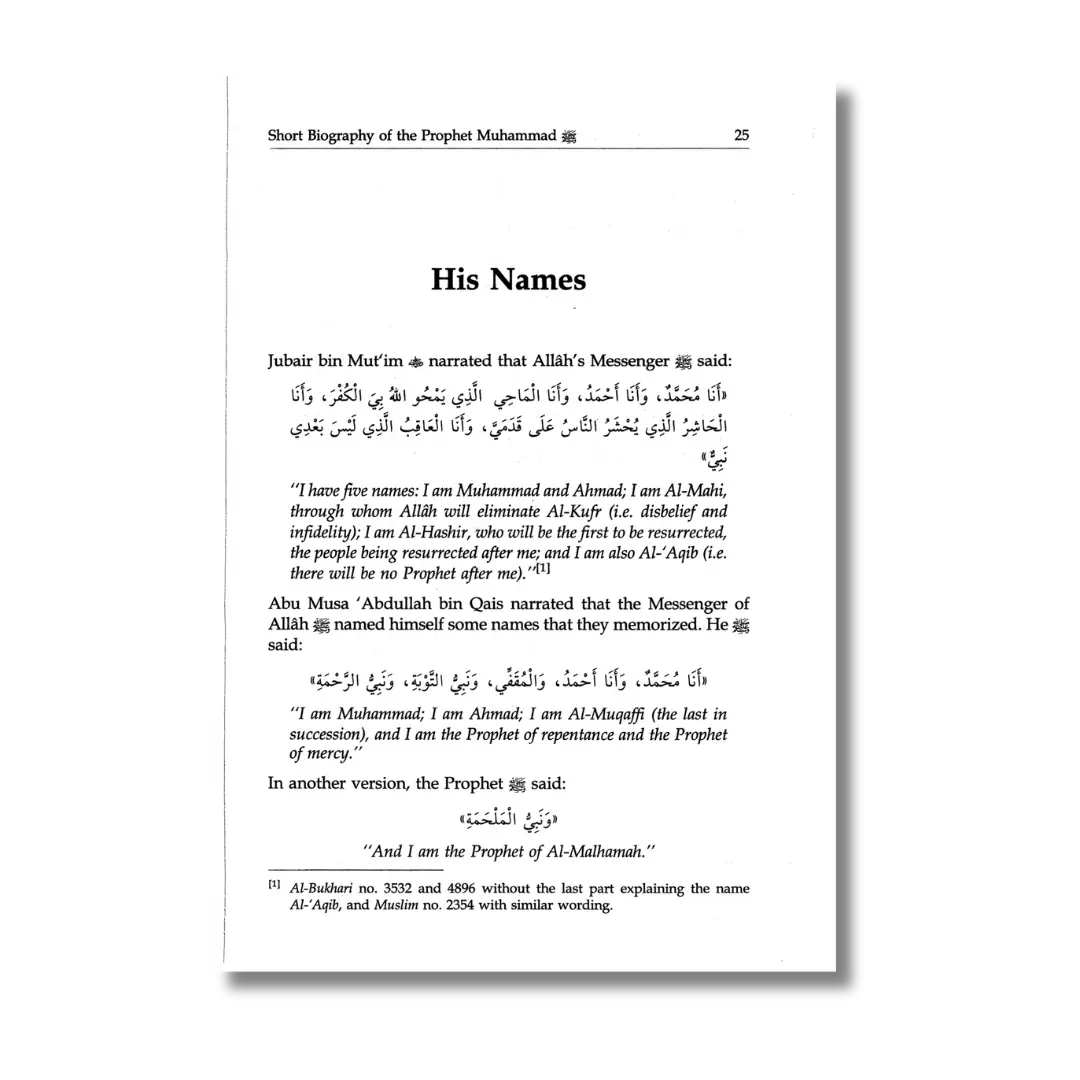 Short Biography of the Prophet Muhammad ﷺ 25

His Names

Jubair bin Mut'im ؓ narrated that Allâh's Messenger ﷺ said:

«أَنَا مُحَمَّدٌ، وَأَنَا أَحْمَدُ، وَأَنَا الْمَاحِي الَّذِي يَمْحُو اللهُ بِيَ الْكُفْرَ، وَأَنَا الْحَاشِرُ الَّذِي يُحْشَرُ النَّاسُ عَلَى قَدَمَيَّ، وَأَنَا الْعَاقِبُ الَّذِي لَيْسَ بَعْدِي نَبِيٌّ»

"I have five names: I am Muhammad and Ahmad; I am Al-Mahi, through whom Allâh will eliminate Al-Kufr (i.e. disbelief and infidelity); I am Al-Hashir, who will be the first to be resurrected, the people being resurrected after me; and I am also Al-'Aqib (i.e. there will be no Prophet after me)."[1]

Abu Musa 'Abdullah bin Qais narrated that the Messenger of Allâh ﷺ named himself some names that they memorized. He ﷺ said:

«أَنَا مُحَمَّدٌ، وَأَنَا أَحْمَدُ، وَالْمُقَفِّي، وَنَبِيُّ التَّوْبَةِ، وَنَبِيُّ الرَّحْمَةِ»

"I am Muhammad; I am Ahmad; I am Al-Muqaffi (the last in succession), and I am the Prophet of repentance and the Prophet of mercy."

In another version, the Prophet ﷺ said:

«وَنَبِيُّ الْمَلْحَمَةِ»

"And I am the Prophet of Al-Malhamah."

[1] Al-Bukhari no. 3532 and 4896 without the last part explaining the name Al-'Aqib, and Muslim no. 2354 with similar wording.